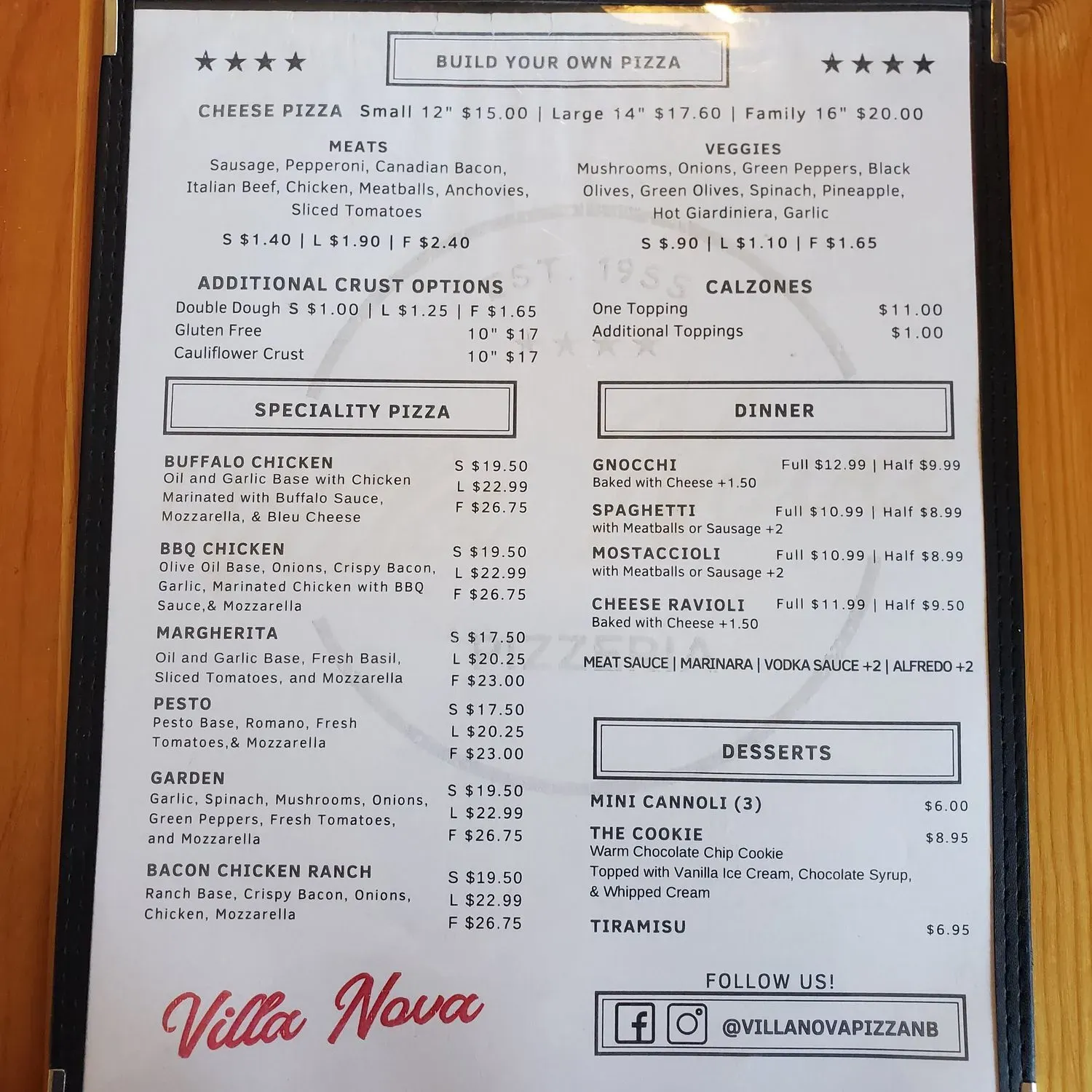 ★★★★ BUILD YOUR OWN PIZZA ★★★★

CHEESE PIZZA Small 12" $15.00 | Large 14" $17.60 | Family 16" $20.00

MEATS
Sausage, Pepperoni, Canadian Bacon, Italian Beef, Chicken, Meatballs, Anchovies, Sliced Tomatoes
S $1.40 | L $1.90 | F $2.40

VEGGIES
Mushrooms, Onions, Green Peppers, Black Olives, Green Olives, Spinach, Pineapple, Hot Giardiniera, Garlic
S $.90 | L $1.10 | F $1.65

ADDITIONAL CRUST OPTIONS
Double Dough S $1.00 | L $1.25 | F $1.65
Gluten Free 10" $17
Cauliflower Crust 10" $17

CALZONES
One Topping $11.00
Additional Toppings $1.00

SPECIALITY PIZZA

BUFFALO CHICKEN
Oil and Garlic Base with Chicken Marinated with Buffalo Sauce, Mozzarella, & Bleu Cheese
S $19.50
L $22.99
F $26.75

BBQ CHICKEN
Olive Oil Base, Onions, Crispy Bacon, Garlic, Marinated Chicken with BBQ Sauce,& Mozzarella
S $19.50
L $22.99
F $26.75

MARGHERITA
Oil and Garlic Base, Fresh Basil, Sliced Tomatoes, and Mozzarella
S $17.50
L $20.25
F $23.00

PESTO
Pesto Base, Romano, Fresh Tomatoes,& Mozzarella
S $17.50
L $20.25
F $23.00

GARDEN
Garlic, Spinach, Mushrooms, Onions, Green Peppers, Fresh Tomatoes, and Mozzarella
S $19.50
L $22.99
F $26.75

BACON CHICKEN RANCH
Ranch Base, Crispy Bacon, Onions, Chicken, Mozzarella
S $19.50
L $22.99
F $26.75

Villa Nova

DINNER

GNOCCHI Full $12.99 | Half $9.99
Baked with Cheese +1.50

SPAGHETTI Full $10.99 | Half $8.99
with Meatballs or Sausage +2

MOSTACCIOLI Full $10.99 | Half $8.99
with Meatballs or Sausage +2

CHEESE RAVIOLI Full $11.99 | Half $9.50
Baked with Cheese +1.50

MEAT SAUCE | MARINARA | VODKA SAUCE +2 | ALFREDO +2

DESSERTS

MINI CANNOLI (3) $6.00

THE COOKIE $8.95
Warm Chocolate Chip Cookie
Topped with Vanilla Ice Cream, Chocolate Syrup, & Whipped Cream

TIRAMISU $6.95

FOLLOW US!
@VILLANOVAPIZZANB

EST. 1955 PIZZERIA